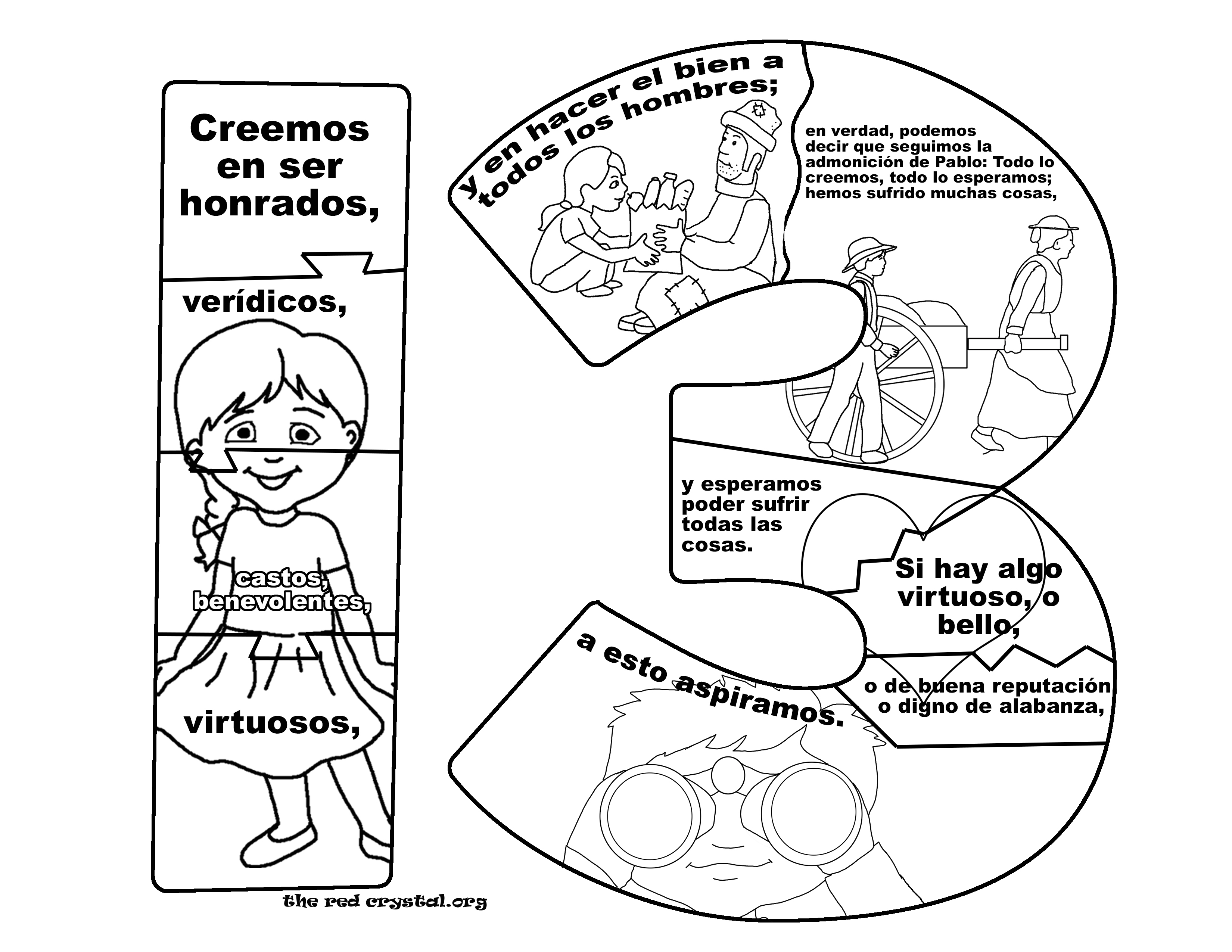 Creemos en ser honrados,

verídicos,

castos, benevolentes,

virtuosos,

y en hacer el bien a todos los hombres;

en verdad, podemos decir que seguimos la admonición de Pablo: Todo lo creemos, todo lo esperamos; hemos sufrido muchas cosas,

y esperamos poder sufrir todas las cosas.

Si hay algo virtuoso, o bello,

o de buena reputación o digno de alabanza,

a esto aspiramos.

the red crystal.org